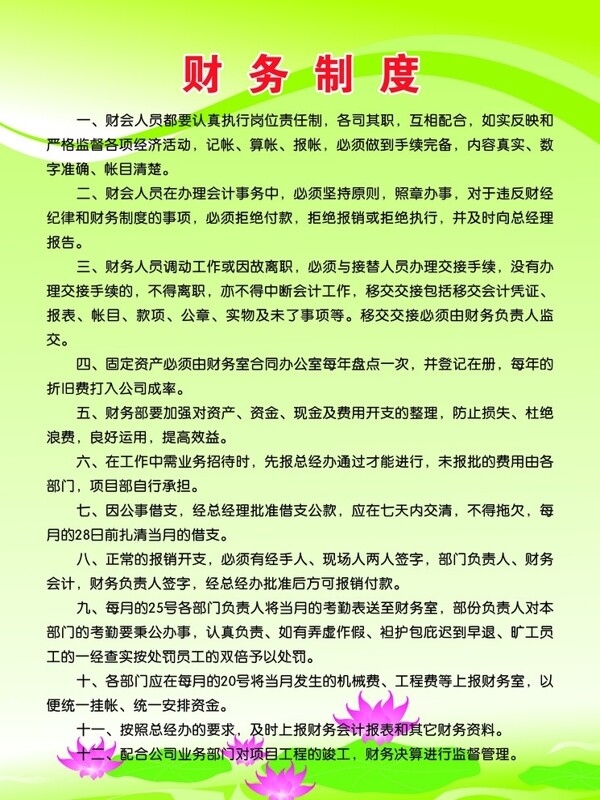 财务制度

一、财会人员都要认真执行岗位责任制，各司其职，互相配合，如实反映和严格监督各项经济活动，记帐、算帐、报帐，必须做到手续完备，内容真实、数字准确、帐目清楚。

二、财会人员在办理会计事务中，必须坚持原则，照章办事，对于违反财经纪律和财务制度的事项，必须拒绝付款，拒绝报销或拒绝执行，并及时向总经理报告。

三、财务人员调动工作或因故离职，必须与接替人员办理交接手续，没有办理交接手续的，不得离职，亦不得中断会计工作，移交交接包括移交会计凭证、报表、帐目、款项、公章、实物及未了事项等。移交交接必须由财务负责人监交。

四、固定资产必须由财务室合同办公室每年盘点一次，并登记在册，每年的折旧费打入公司成率。

五、财务部要加强对资产、资金、现金及费用开支的整理，防止损失、杜绝浪费，良好运用，提高效益。

六、在工作中需业务招待时，先报总经办通过才能进行，未报批的费用由各部门，项目部自行承担。

七、因公事借支，经总经理批准借支公款，应在七天内交清，不得拖欠，每月的28日前扎清当月的借支。

八、正常的报销开支，必须有经手人、现场人两人签字，部门负责人、财务会计，财务负责人签字，经总经办批准后方可报销付款。

九、每月的25号各部门负责人将当月的考勤表送至财务室，部份负责人对本部门的考勤要秉公办事，认真负责、如有弄虚作假、袒护包庇迟到早退、旷工员工的一经查实按处罚员工的双倍予以处罚。

十、各部门应在每月的20号将当月发生的机械费、工程费等上报财务室，以便统一挂帐、统一安排资金。

十一、按照总经办的要求，及时上报财务会计报表和其它财务资料。

十二、配合公司业务部门对项目工程的竣工，财务决算进行监督管理。